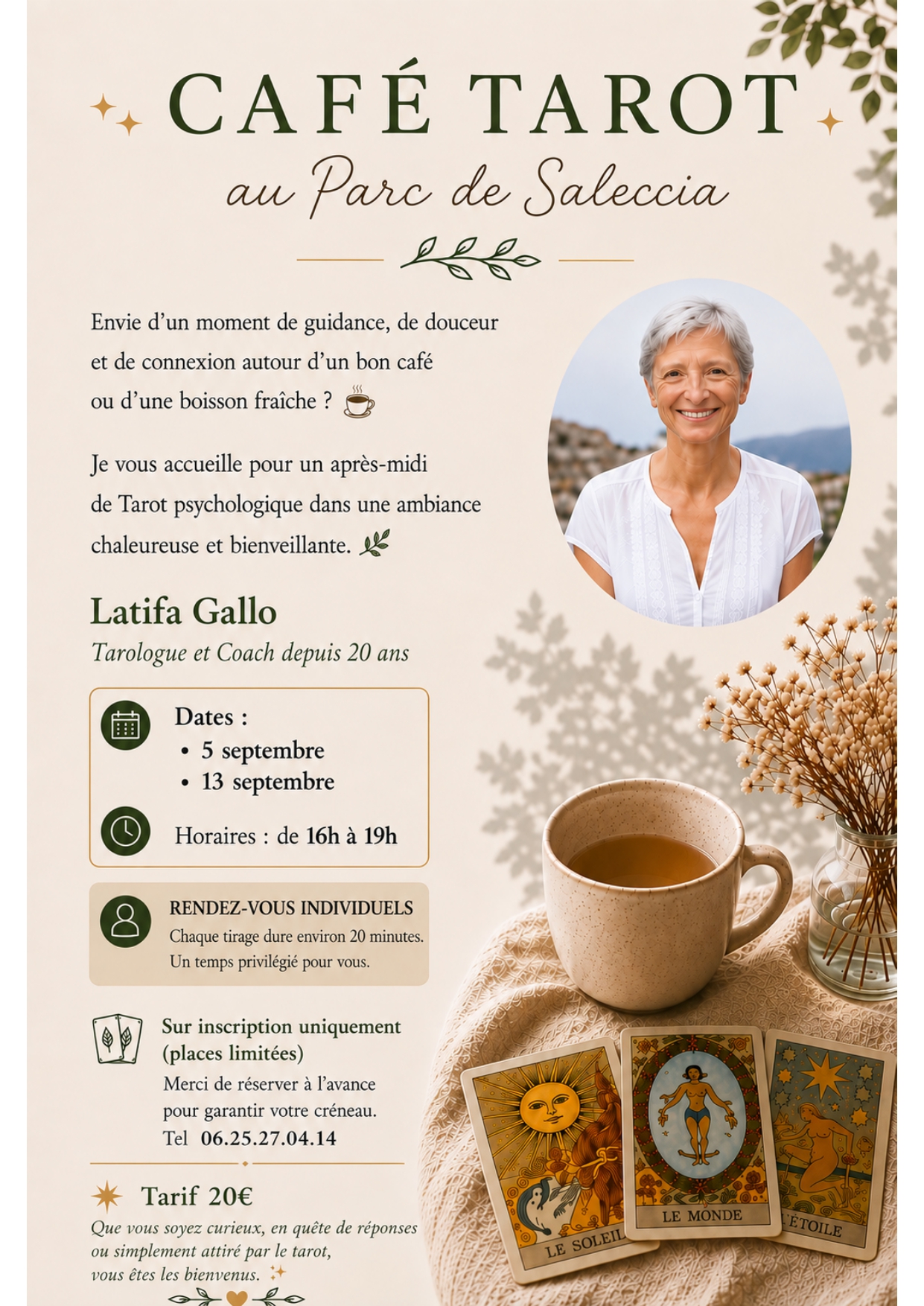 CAFÉ TAROT
au Parc de Saleccia

Envie d'un moment de guidance, de douceur et de connexion autour d'un bon café ou d'une boisson fraîche ?

Je vous accueille pour un après-midi de Tarot psychologique dans une ambiance chaleureuse et bienveillante.

Latifa Gallo
Tarologue et Coach depuis 20 ans

Dates :
• 5 septembre
• 13 septembre

Horaires : de 16h à 19h

RENDEZ-VOUS INDIVIDUELS
Chaque tirage dure environ 20 minutes.
Un temps privilégié pour vous.

Sur inscription uniquement (places limitées)
Merci de réserver à l'avance pour garantir votre créneau.
Tel 06.25.27.04.14

Tarif 20€
Que vous soyez curieux, en quête de réponses ou simplement attiré par le tarot, vous êtes les bienvenus.

LE SOLEIL
LE MONDE
L'ÉTOILE